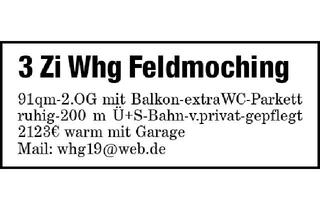 3 Zi Whg Feldmoching

91qm-2.OG mit Balkon-extraWC-Parkett ruhig-200 m Ü+S-Bahn-v.privat-gepflegt 2123€ warm mit Garage
Mail: whg19@web.de